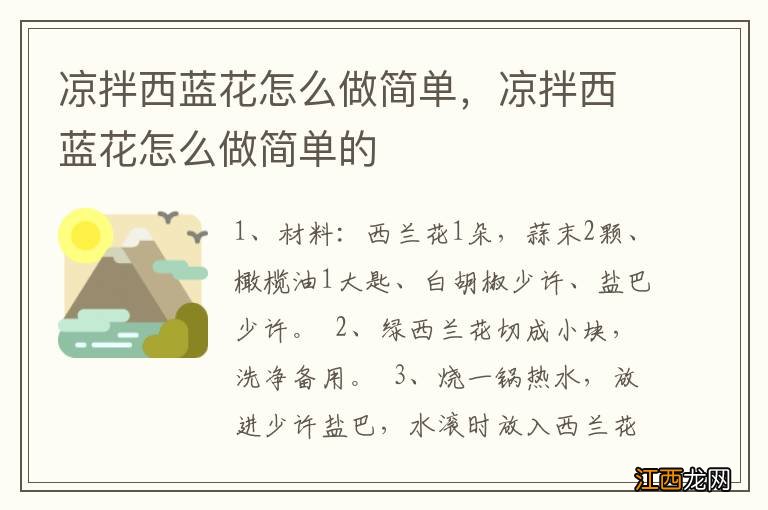 凉拌西蓝花怎么做简单，凉拌西蓝花怎么做简单的

1、材料：西兰花1朵，蒜末2颗、橄榄油1大匙、白胡椒少许、盐巴少许。 2、绿西兰花切成小块，洗净备用。 3、烧一锅热水，放进少许盐巴，水滚时放入西兰花

江西龙网